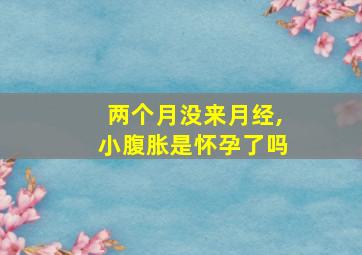 两个月没来月经，
小腹胀是怀孕了吗